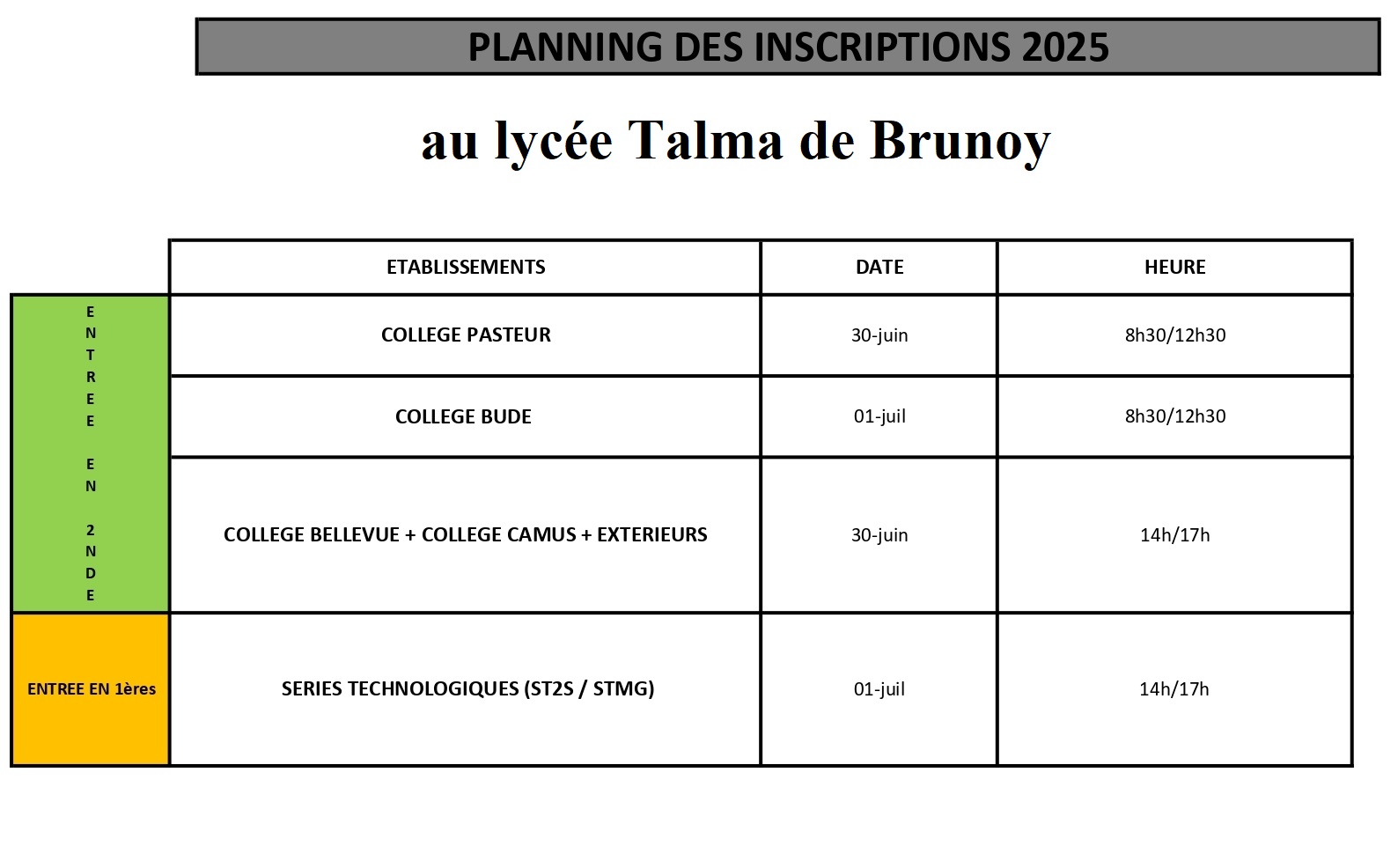 PLANNING DES INSCRIPTIONS 2025

au lycée Talma de Brunoy

| | ETABLISSEMENTS | DATE | HEURE |
|---|---|---|---|
| ENTREE EN 2NDE | COLLEGE PASTEUR | 30-juin | 8h30/12h30 |
| | COLLEGE BUDE | 01-juil | 8h30/12h30 |
| | COLLEGE BELLEVUE + COLLEGE CAMUS + EXTERIEURS | 30-juin | 14h/17h |
| ENTREE EN 1ères | SERIES TECHNOLOGIQUES (ST2S / STMG) | 01-juil | 14h/17h |